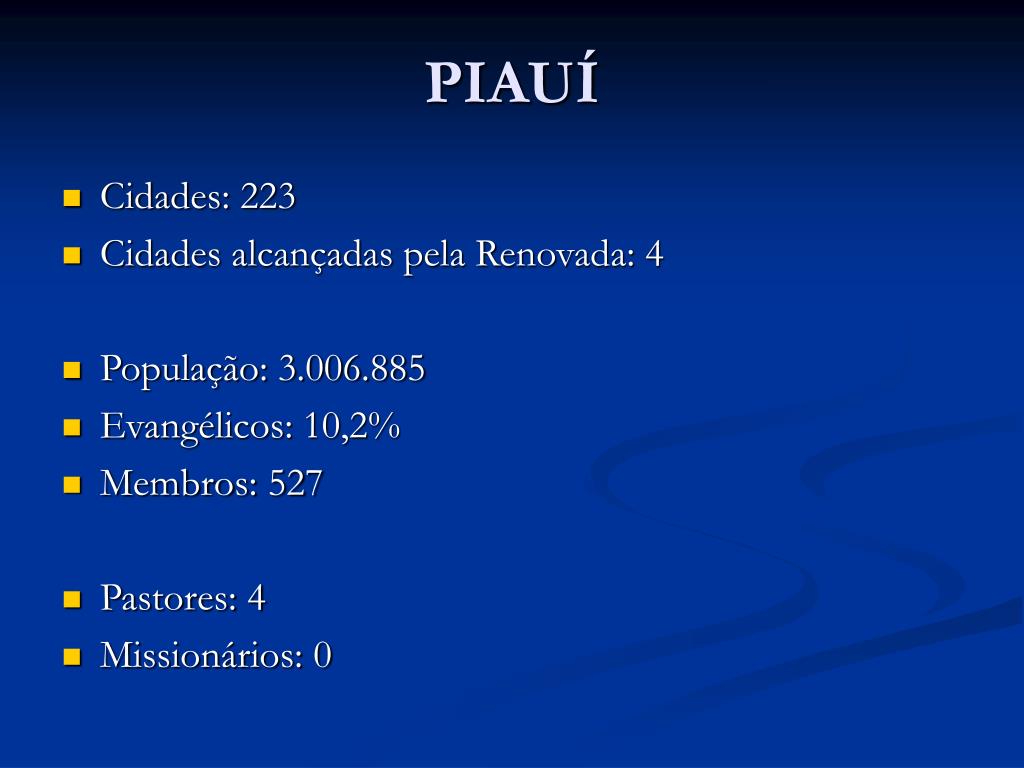 PIAUÍ

- Cidades: 223
- Cidades alcançadas pela Renovada: 4

- População: 3.006.885
- Evangélicos: 10,2%
- Membros: 527

- Pastores: 4
- Missionários: 0